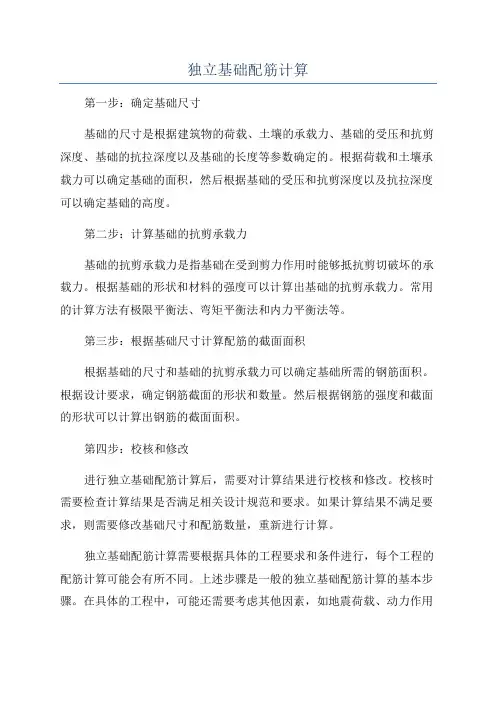 独立基础配筋计算

第一步：确定基础尺寸

基础的尺寸是根据建筑物的荷载、土壤的承载力、基础的受压和抗剪深度、基础的抗拉深度以及基础的长度等参数确定的。根据荷载和土壤承载力可以确定基础的面积，然后根据基础的受压和抗剪深度以及抗拉深度可以确定基础的高度。

第二步：计算基础的抗剪承载力

基础的抗剪承载力是指基础在受到剪力作用时能够抵抗剪切破坏的承载力。根据基础的形状和材料的强度可以计算出基础的抗剪承载力。常用的计算方法有极限平衡法、弯矩平衡法和内力平衡法等。

第三步：根据基础尺寸计算配筋的截面面积

根据基础的尺寸和基础的抗剪承载力可以确定基础所需的钢筋面积。根据设计要求，确定钢筋截面的形状和数量。然后根据钢筋的强度和截面的形状可以计算出钢筋的截面面积。

第四步：校核和修改

进行独立基础配筋计算后，需要对计算结果进行校核和修改。校核时需要检查计算结果是否满足相关设计规范和要求。如果计算结果不满足要求，则需要修改基础尺寸和配筋数量，重新进行计算。

独立基础配筋计算需要根据具体的工程要求和条件进行，每个工程的配筋计算可能会有所不同。上述步骤是一般的独立基础配筋计算的基本步骤。在具体的工程中，可能还需要考虑其他因素，如地震荷载、动力作用